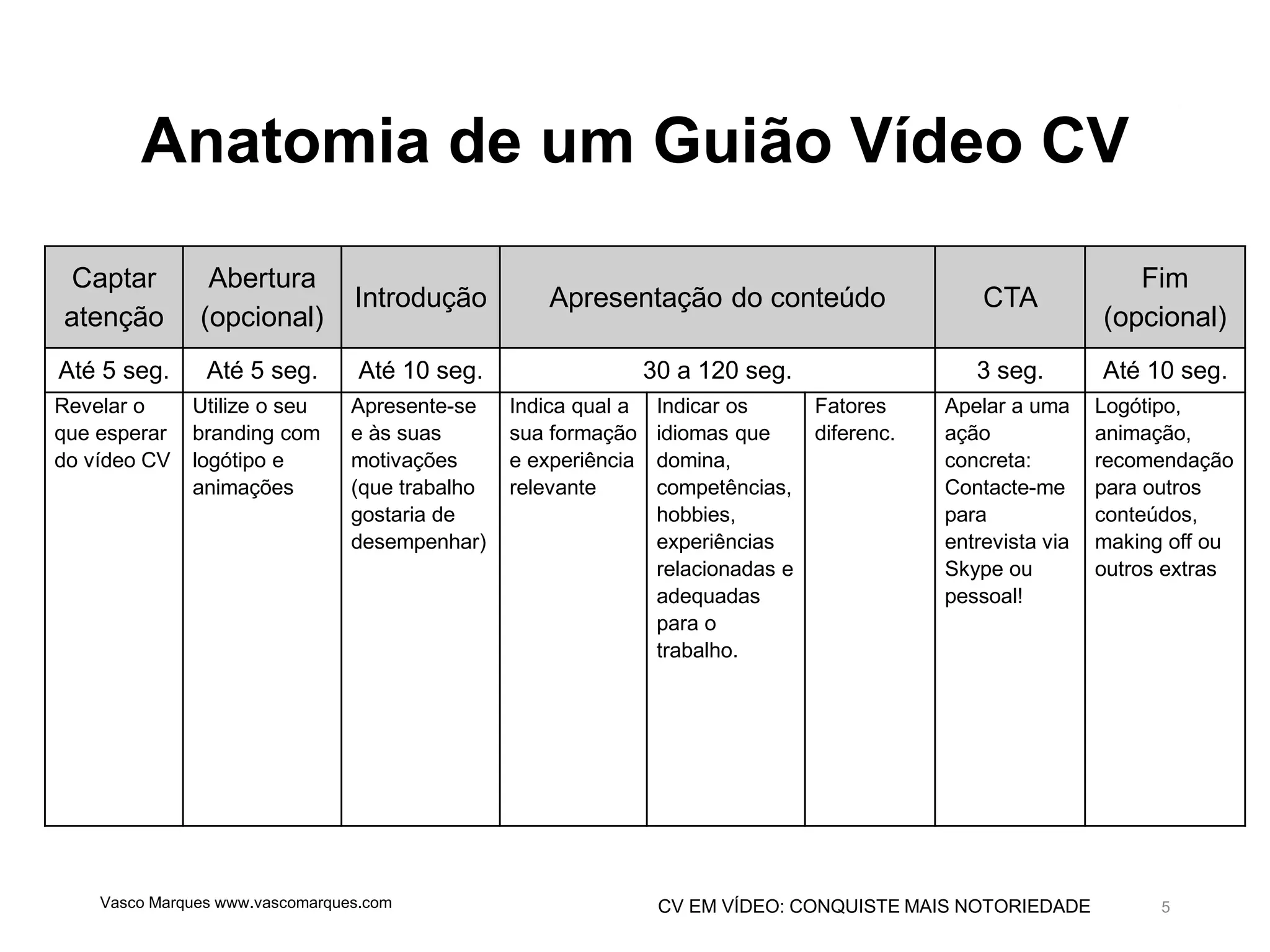 Anatomia de um Guião Vídeo CV

| Captar atenção | Abertura (opcional) | Introdução | Apresentação do conteúdo | | | CTA | Fim (opcional) |
|---|---|---|---|---|---|---|---|
| Até 5 seg. | Até 5 seg. | Até 10 seg. | 30 a 120 seg. | | | 3 seg. | Até 10 seg. |
| Revelar o que esperar do vídeo CV | Utilize o seu branding com logótipo e animações | Apresente-se e às suas motivações (que trabalho gostaria de desempenhar) | Indica qual a sua formação e experiência relevante | Indicar os idiomas que domina, competências, hobbies, experiências relacionadas e adequadas para o trabalho. | Fatores diferenc. | Apelar a uma ação concreta: Contacte-me para entrevista via Skype ou pessoal! | Logótipo, animação, recomendação para outros conteúdos, making off ou outros extras |

Vasco Marques www.vascomarques.com

CV EM VÍDEO: CONQUISTE MAIS NOTORIEDADE

5